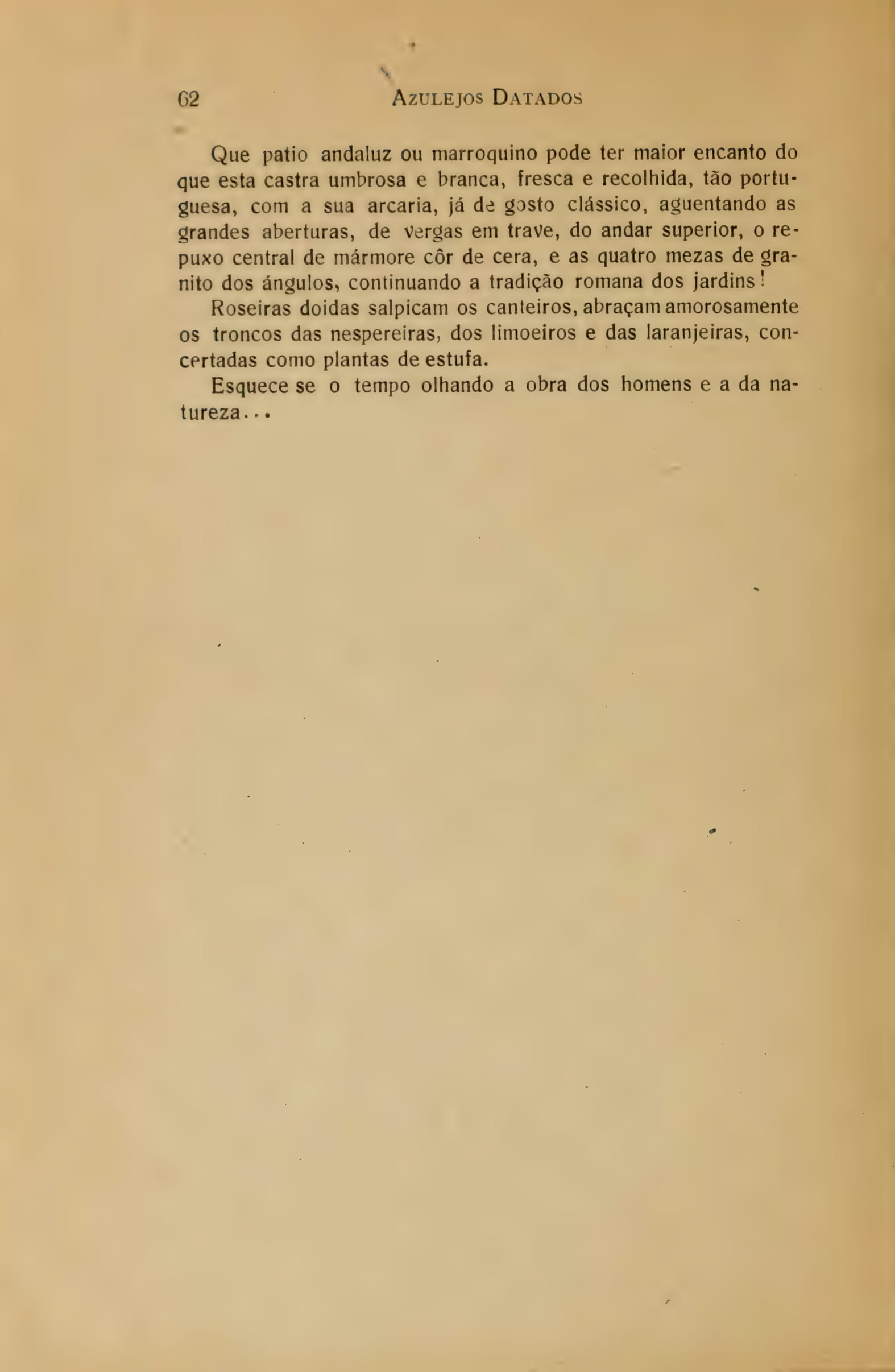 62 AZULEJOS DATADOS

Que patio andaluz ou marroquino pode ter maior encanto do que esta castra umbrosa e branca, fresca e recolhida, tão portuguesa, com a sua arcaria, já de gosto clássico, aguentando as grandes aberturas, de vergas em trave, do andar superior, o repuxo central de mármore côr de cera, e as quatro mezas de granito dos ángulos, continuando a tradição romana dos jardins!

Roseiras doidas salpicam os canteiros, abraçam amorosamente os troncos das nespereiras, dos limoeiros e das laranjeiras, concertadas como plantas de estufa.

Esquece se o tempo olhando a obra dos homens e a da natureza...